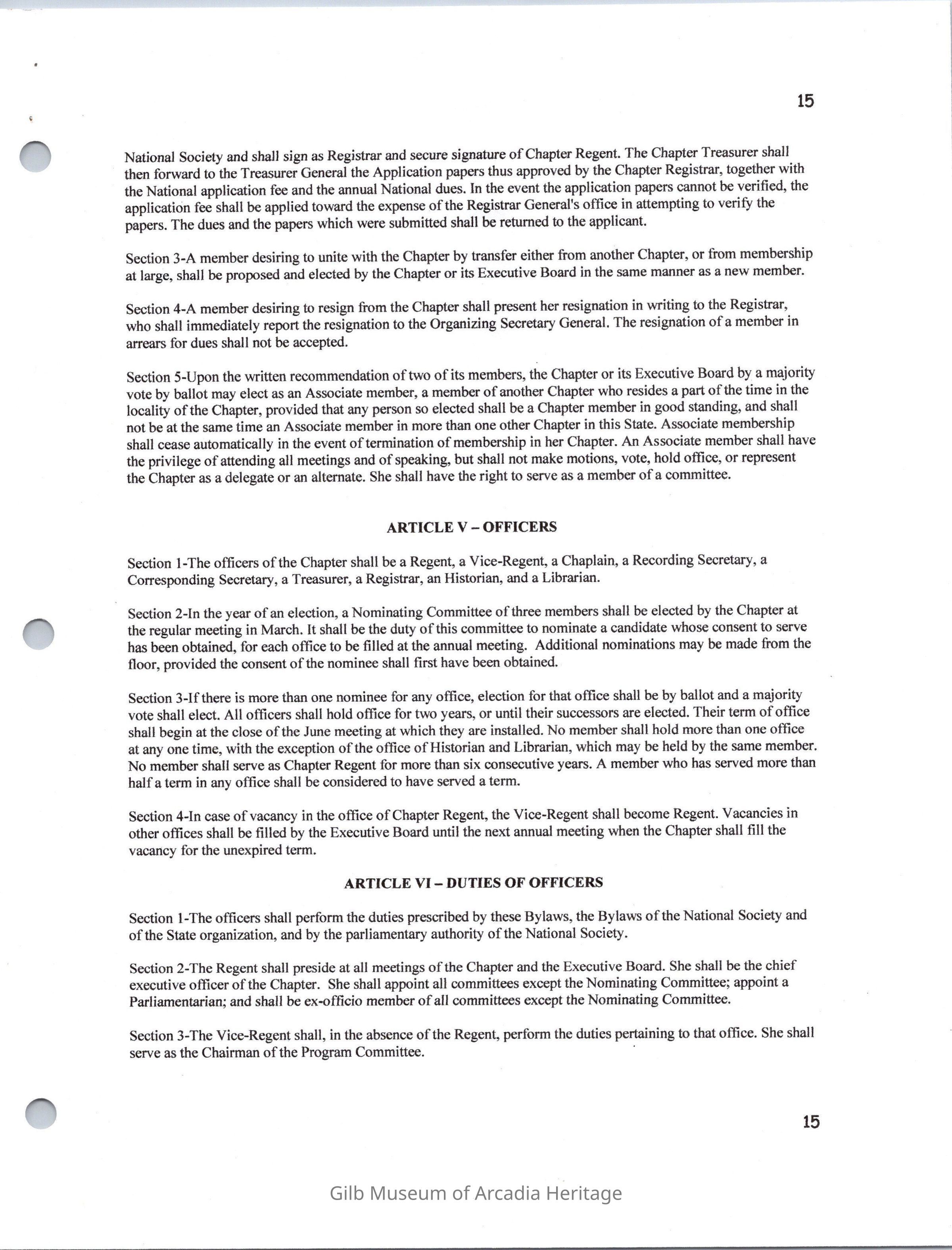 15

National Society and shall sign as Registrar and secure signature of Chapter Regent. The Chapter Treasurer shall then forward to the Treasurer General the Application papers thus approved by the Chapter Registrar, together with the National application fee and the annual National dues. In the event the application papers cannot be verified, the application fee shall be applied toward the expense of the Registrar General's office in attempting to verify the papers. The dues and the papers which were submitted shall be returned to the applicant.

Section 3-A member desiring to unite with the Chapter by transfer either from another Chapter, or from membership at large, shall be proposed and elected by the Chapter or its Executive Board in the same manner as a new member.

Section 4-A member desiring to resign from the Chapter shall present her resignation in writing to the Registrar, who shall immediately report the resignation to the Organizing Secretary General. The resignation of a member in arrears for dues shall not be accepted.

Section 5-Upon the written recommendation of two of its members, the Chapter or its Executive Board by a majority vote by ballot may elect as an Associate member, a member of another Chapter who resides a part of the time in the locality of the Chapter, provided that any person so elected shall be a Chapter member in good standing, and shall not be at the same time an Associate member in more than one other Chapter in this State. Associate membership shall cease automatically in the event of termination of membership in her Chapter. An Associate member shall have the privilege of attending all meetings and of speaking, but shall not make motions, vote, hold office, or represent the Chapter as a delegate or an alternate. She shall have the right to serve as a member of a committee.

ARTICLE V – OFFICERS

Section 1-The officers of the Chapter shall be a Regent, a Vice-Regent, a Chaplain, a Recording Secretary, a Corresponding Secretary, a Treasurer, a Registrar, an Historian, and a Librarian.

Section 2-In the year of an election, a Nominating Committee of three members shall be elected by the Chapter at the regular meeting in March. It shall be the duty of this committee to nominate a candidate whose consent to serve has been obtained, for each office to be filled at the annual meeting. Additional nominations may be made from the floor, provided the consent of the nominee shall first have been obtained.

Section 3-If there is more than one nominee for any office, election for that office shall be by ballot and a majority vote shall elect. All officers shall hold office for two years, or until their successors are elected. Their term of office shall begin at the close of the June meeting at which they are installed. No member shall hold more than one office at any one time, with the exception of the office of Historian and Librarian, which may be held by the same member. No member shall serve as Chapter Regent for more than six consecutive years. A member who has served more than half a term in any office shall be considered to have served a term.

Section 4-In case of vacancy in the office of Chapter Regent, the Vice-Regent shall become Regent. Vacancies in other offices shall be filled by the Executive Board until the next annual meeting when the Chapter shall fill the vacancy for the unexpired term.

ARTICLE VI – DUTIES OF OFFICERS

Section 1-The officers shall perform the duties prescribed by these Bylaws, the Bylaws of the National Society and of the State organization, and by the parliamentary authority of the National Society.

Section 2-The Regent shall preside at all meetings of the Chapter and the Executive Board. She shall be the chief executive officer of the Chapter. She shall appoint all committees except the Nominating Committee; appoint a Parliamentarian; and shall be ex-officio member of all committees except the Nominating Committee.

Section 3-The Vice-Regent shall, in the absence of the Regent, perform the duties pertaining to that office. She shall serve as the Chairman of the Program Committee.

15

Gilb Museum of Arcadia Heritage